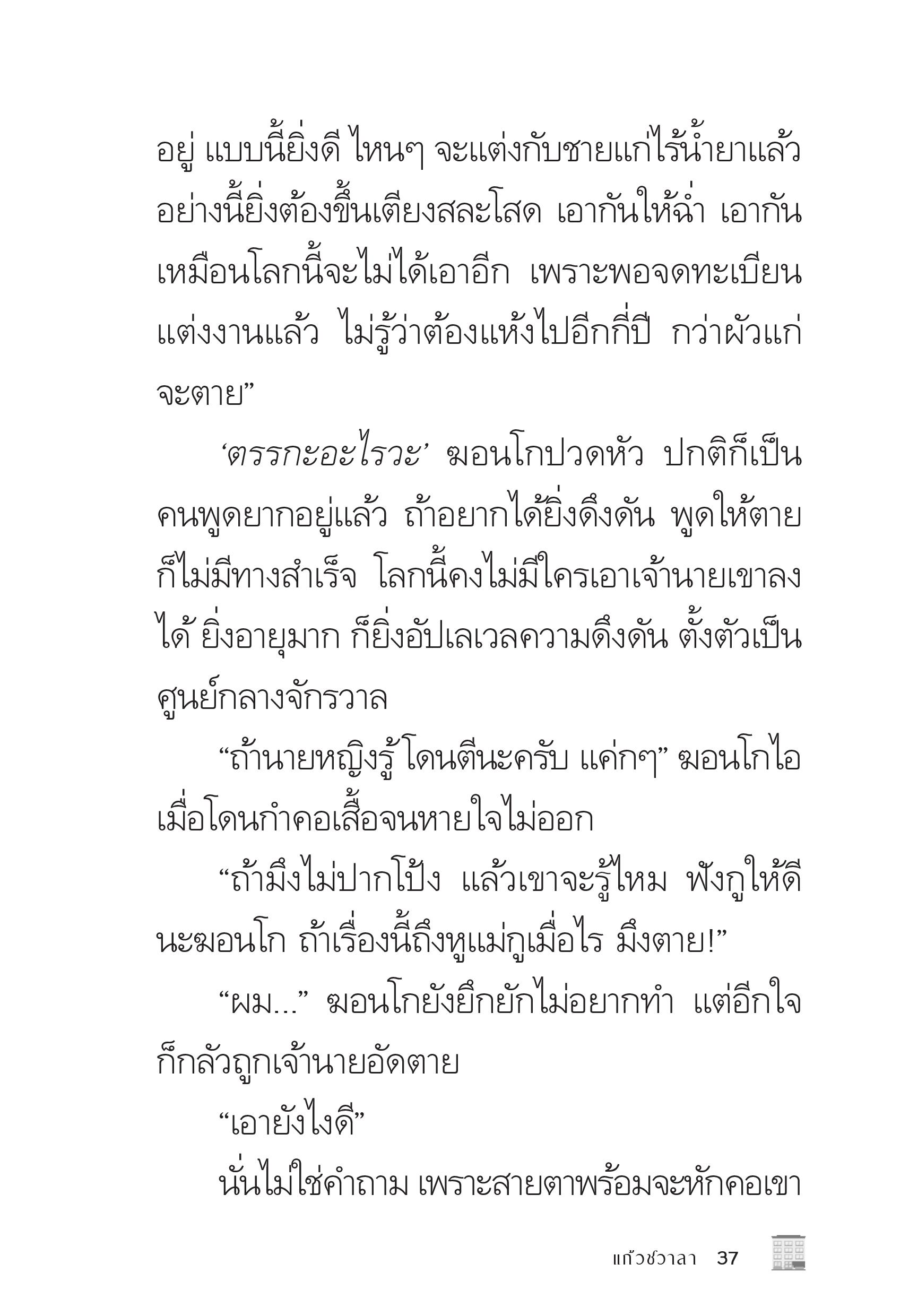 อยู่ แบบนี้ยิ่งดี ไหนๆ จะแต่งกับชายแก่ไร้น้ำยาแล้ว อย่างนี้ยิ่งต้องขึ้นเตียงสละโสด เอากันให้ฉ่ำ เอากันเหมือนโลกนี้จะไม่ได้เอาอีก เพราะพอจดทะเบียนแต่งงานแล้ว ไม่รู้ว่าต้องแห้งไปอีกกี่ปี กว่าผัวแก่จะตาย”

‘ตรรกะอะไรวะ’ ฆอนโกปวดหัว ปกติก็เป็นคนพูดยากอยู่แล้ว ถ้าอยากได้ยิ่งดึงดัน พูดให้ตายก็ไม่มีทางสำเร็จ โลกนี้คงไม่มีใครเอาเจ้านายเขาลงได้ ยิ่งอายุมาก ก็ยิ่งอัปเลเวลความดึงดัน ตั้งตัวเป็นศูนย์กลางจักรวาล

“ถ้านายหญิงรู้ โดนตีนะครับ แค่กๆ” ฆอนโกไอเมื่อโดนกำคอเสื้อจนหายใจไม่ออก

“ถ้ามึงไม่ปากโป้ง แล้วเขาจะรู้ไหม ฟังกูให้ดีนะฆอนโก ถ้าเรื่องนี้ถึงหูแม่กูเมื่อไร มึงตาย!”

“ผม...” ฆอนโกยังยึกยักไม่อยากทำ แต่อีกใจก็กลัวถูกเจ้านายอัดตาย

“เอายังไงดี”

นั่นไม่ใช่คำถาม เพราะสายตาพร้อมจะหักคอเขา

แก้วชวาลา 37